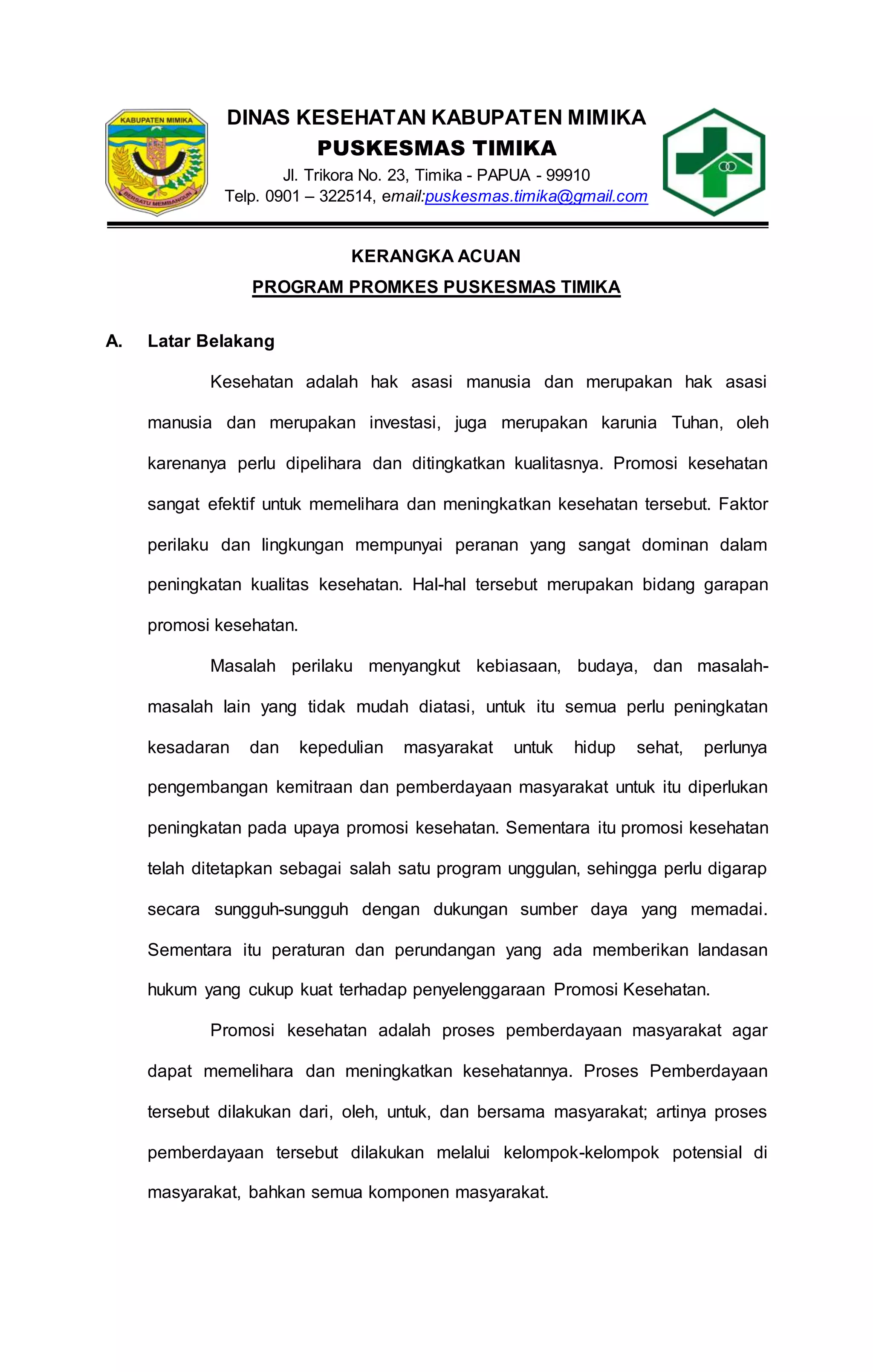 KABUPATEN MIMIKA
BERSATU MEMBANGUN

DINAS KESEHATAN KABUPATEN MIMIKA
PUSKESMAS TIMIKA
Jl. Trikora No. 23, Timika - PAPUA - 99910
Telp. 0901 – 322514, email:puskesmas.timika@gmail.com

KERANGKA ACUAN
PROGRAM PROMKES PUSKESMAS TIMIKA

A. Latar Belakang

Kesehatan adalah hak asasi manusia dan merupakan hak asasi manusia dan merupakan investasi, juga merupakan karunia Tuhan, oleh karenanya perlu dipelihara dan ditingkatkan kualitasnya. Promosi kesehatan sangat efektif untuk memelihara dan meningkatkan kesehatan tersebut. Faktor perilaku dan lingkungan mempunyai peranan yang sangat dominan dalam peningkatan kualitas kesehatan. Hal-hal tersebut merupakan bidang garapan promosi kesehatan.

Masalah perilaku menyangkut kebiasaan, budaya, dan masalah-masalah lain yang tidak mudah diatasi, untuk itu semua perlu peningkatan kesadaran dan kepedulian masyarakat untuk hidup sehat, perlunya pengembangan kemitraan dan pemberdayaan masyarakat untuk itu diperlukan peningkatan pada upaya promosi kesehatan. Sementara itu promosi kesehatan telah ditetapkan sebagai salah satu program unggulan, sehingga perlu digarap secara sungguh-sungguh dengan dukungan sumber daya yang memadai. Sementara itu peraturan dan perundangan yang ada memberikan landasan hukum yang cukup kuat terhadap penyelenggaraan Promosi Kesehatan.

Promosi kesehatan adalah proses pemberdayaan masyarakat agar dapat memelihara dan meningkatkan kesehatannya. Proses Pemberdayaan tersebut dilakukan dari, oleh, untuk, dan bersama masyarakat; artinya proses pemberdayaan tersebut dilakukan melalui kelompok-kelompok potensial di masyarakat, bahkan semua komponen masyarakat.